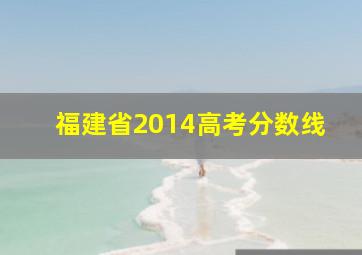 福建省2014高考分数线